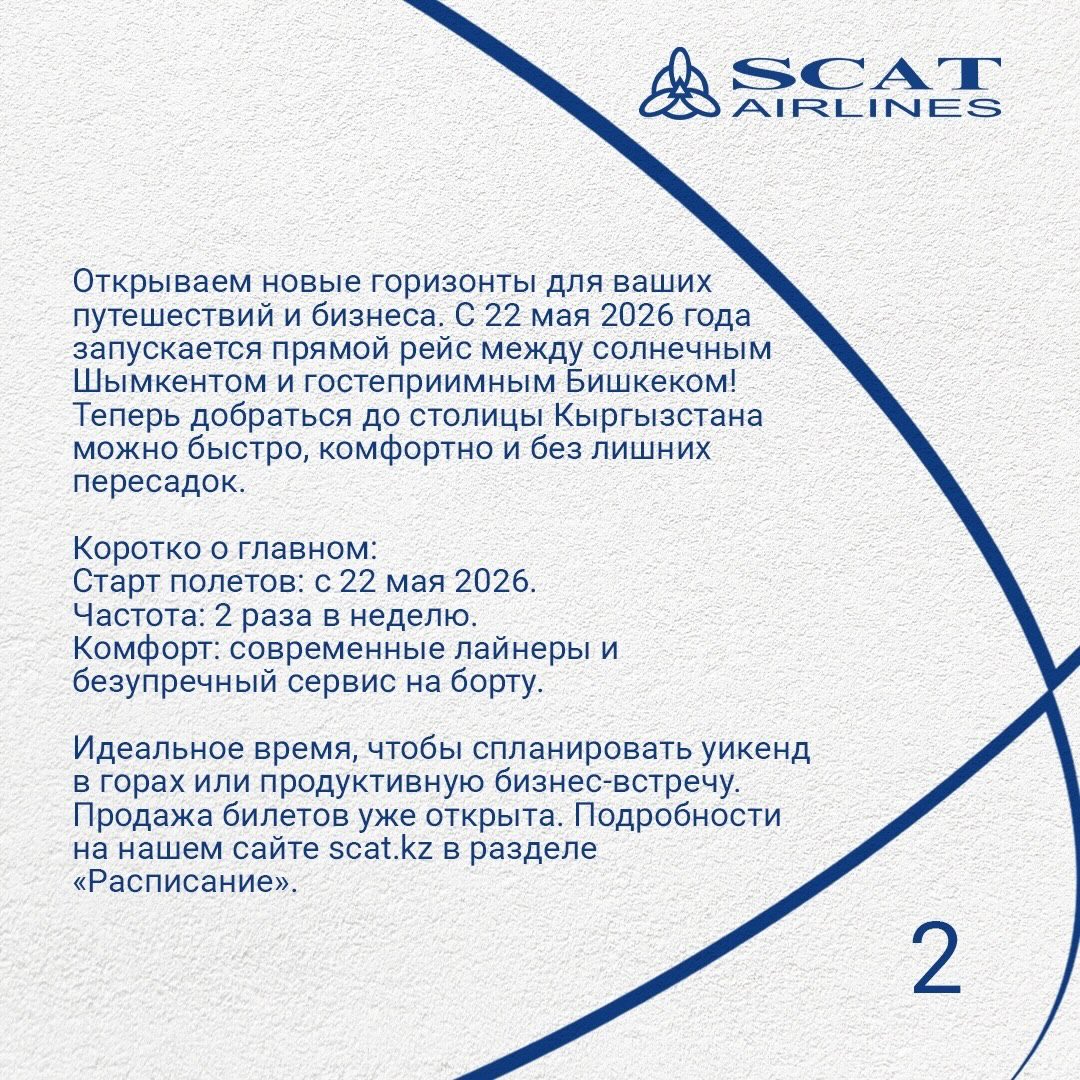 SCAT AIRLINES

Открываем новые горизонты для ваших путешествий и бизнеса. С 22 мая 2026 года запускается прямой рейс между солнечным Шымкентом и гостеприимным Бишкеком! Теперь добраться до столицы Кыргызстана можно быстро, комфортно и без лишних пересадок.

Коротко о главном:
Старт полетов: с 22 мая 2026.
Частота: 2 раза в неделю.
Комфорт: современные лайнеры и безупречный сервис на борту.

Идеальное время, чтобы спланировать уикенд в горах или продуктивную бизнес-встречу. Продажа билетов уже открыта. Подробности на нашем сайте scat.kz в разделе «Расписание».

2